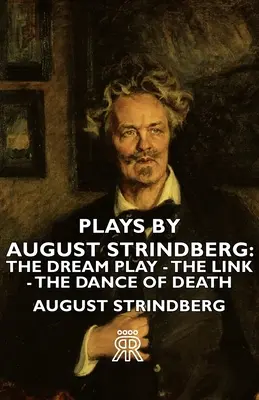 PLAYS BY AUGUST STRINDBERG: THE DREAM PLAY - THE LINK - THE DANCE OF DEATH

AUGUST STRINDBERG

RR